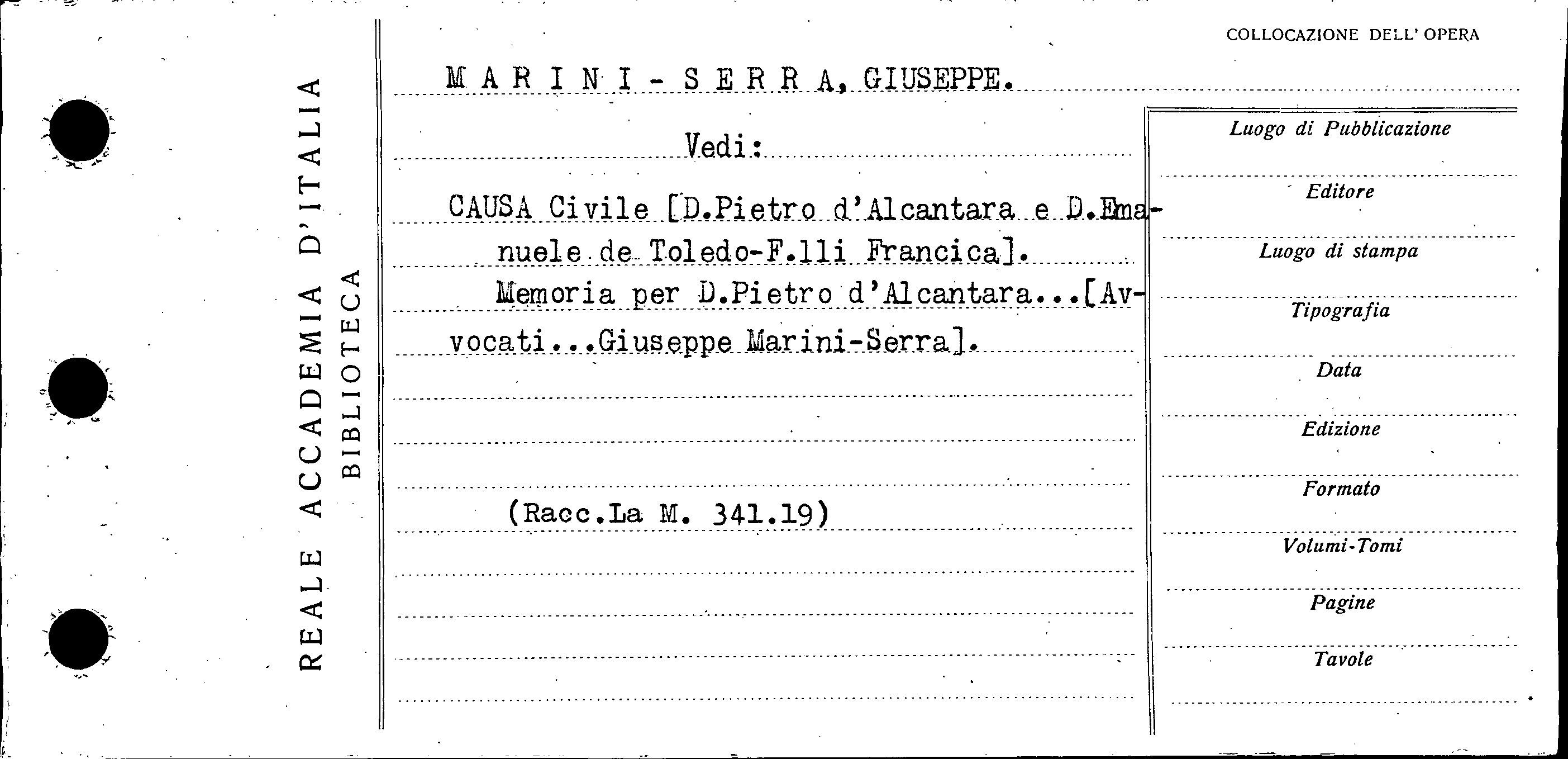 REALE ACCADEMIA D'ITALIA
BIBLIOTECA

COLLOCAZIONE DELL' OPERA

MARINI-SERRA, GIUSEPPE.

Vedi:

CAUSA Civile [D.Pietro d'Alcantara e D.Emanuele de Toledo-F.lli Francica]. Memoria per D.Pietro d'Alcantara...[Avvocati...Giuseppe Marini-Serra].

(Racc.La M. 341.19)

Luogo di Pubblicazione

Editore

Luogo di stampa

Tipografia

Data

Edizione

Formato

Volumi-Tomi

Pagine

Tavole